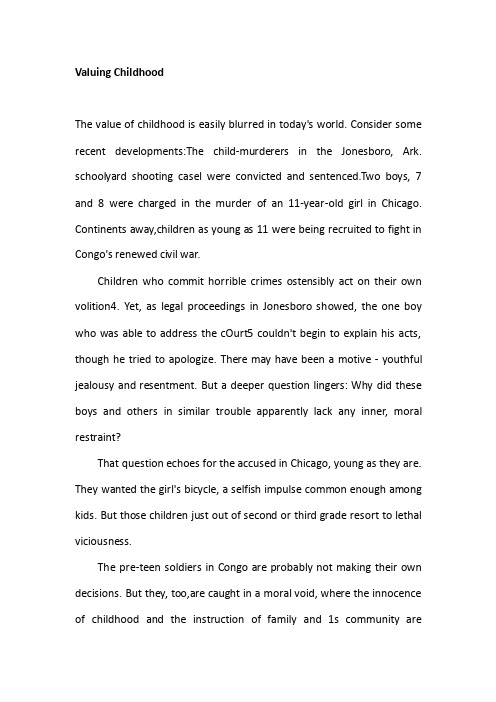 Valuing Childhood

The value of childhood is easily blurred in today's world. Consider some recent developments:The child-murderers in the Jonesboro, Ark. schoolyard shooting casel were convicted and sentenced.Two boys, 7 and 8 were charged in the murder of an 11-year-old girl in Chicago. Continents away,children as young as 11 were being recruited to fight in Congo's renewed civil war.

Children who commit horrible crimes ostensibly act on their own volition4. Yet, as legal proceedings in Jonesboro showed, the one boy who was able to address the cOurt5 couldn't begin to explain his acts, though he tried to apologize. There may have been a motive - youthful jealousy and resentment. But a deeper question lingers: Why did these boys and others in similar trouble apparently lack any inner, moral restraint?

That question echoes for the accused in Chicago, young as they are. They wanted the girl's bicycle, a selfish impulse common enough among kids. But those children just out of second or third grade resort to lethal viciousness.

The pre-teen soldiers in Congo are probably not making their own decisions. But they, too,are caught in a moral void, where the innocence of childhood and the instruction of family and 1s community are